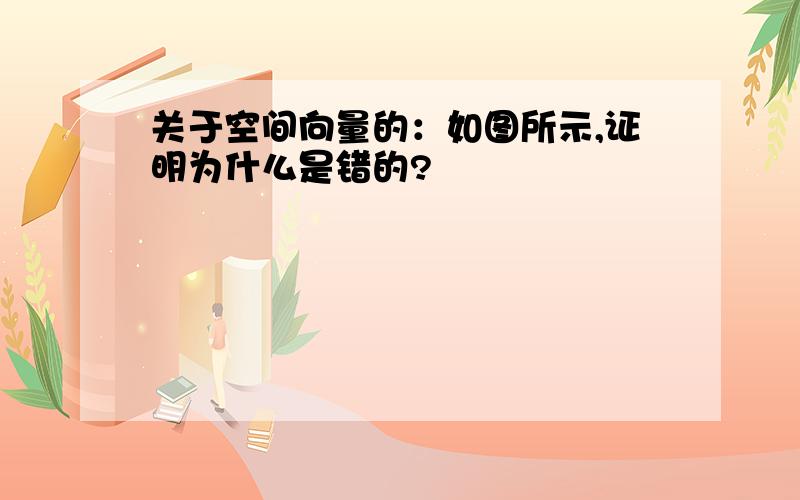 关于空间向量的：如图所示,证明为什么是错的?